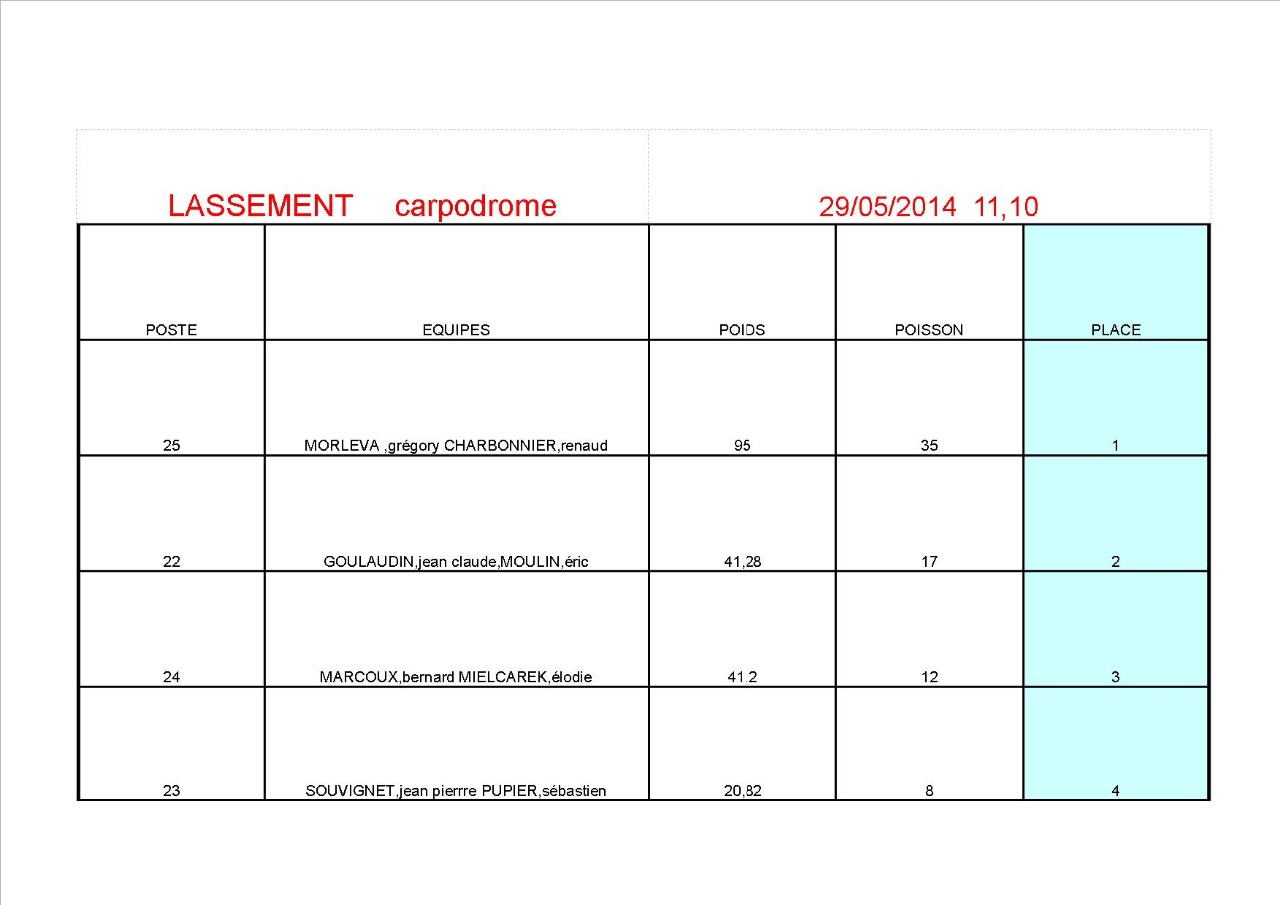 LASSEMENT carpodrome 29/05/2014 11,10

| POSTE | EQUIPES | POIDS | POISSON | PLACE |
|---|---|---|---|---|
| 25 | MORLEVA ,grégory CHARBONNIER,renaud | 95 | 35 | 1 |
| 22 | GOULAUDIN,jean claude,MOULIN,éric | 41,28 | 17 | 2 |
| 24 | MARCOUX,bernard MIELCAREK,élodie | 41.2 | 12 | 3 |
| 23 | SOUVIGNET,jean pierrre PUPIER,sébastien | 20,82 | 8 | 4 |